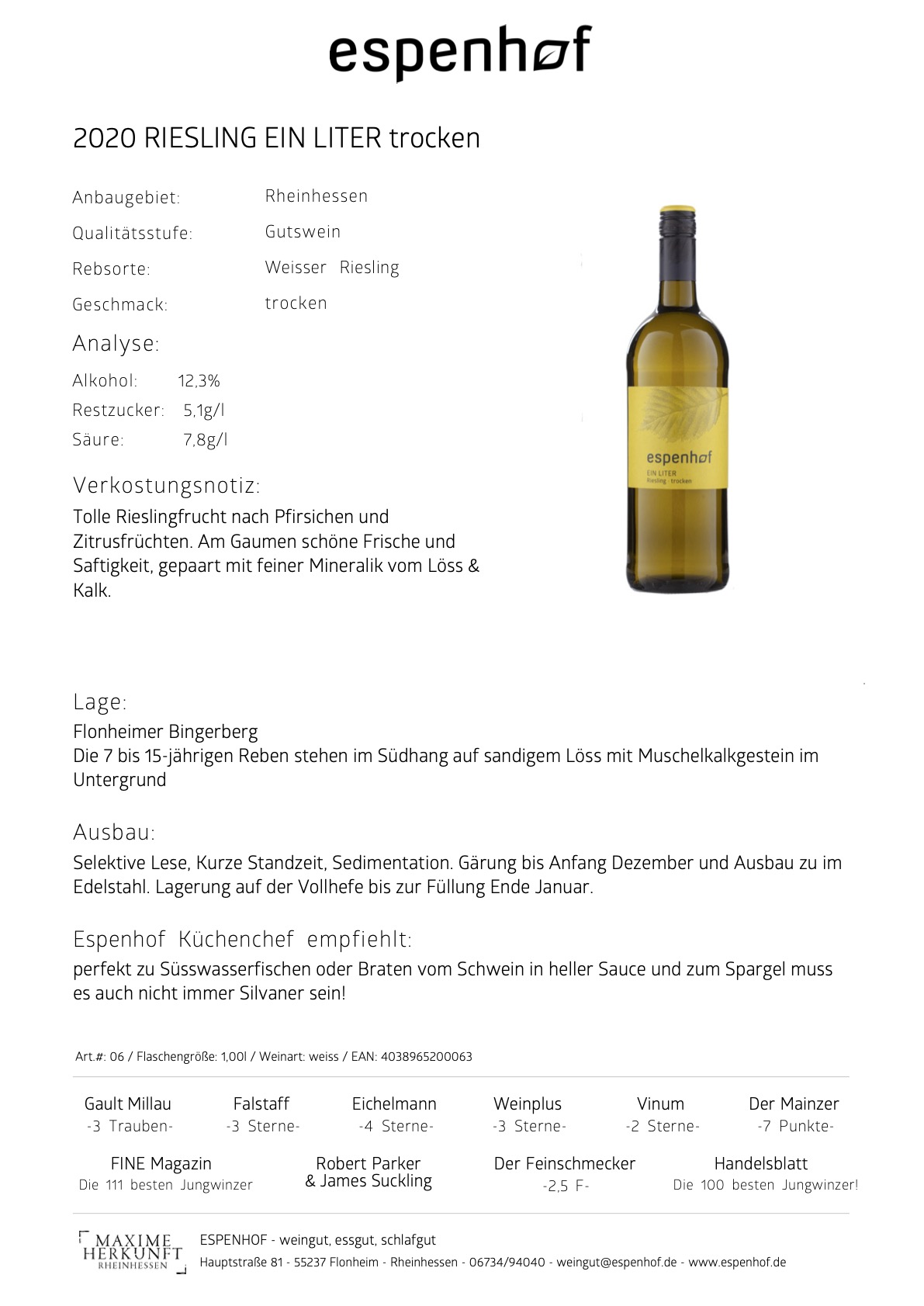 espenhof

2020 RIESLING EIN LITER trocken

Anbaugebiet: Rheinhessen

Qualitätsstufe: Gutswein

Rebsorte: Weisser Riesling

Geschmack: trocken

Analyse:

Alkohol: 12,3%

Restzucker: 5,1g/l

Säure: 7,8g/l

Verkostungsnotiz:

Tolle Rieslingfrucht nach Pfirsichen und Zitrusfrüchten. Am Gaumen schöne Frische und Saftigkeit, gepaart mit feiner Mineralik vom Löss & Kalk.

espenhof
EIN LITER
Riesling · trocken

Lage:

Flonheimer Bingerberg
Die 7 bis 15-jährigen Reben stehen im Südhang auf sandigem Löss mit Muschelkalkgestein im Untergrund

Ausbau:

Selektive Lese, Kurze Standzeit, Sedimentation. Gärung bis Anfang Dezember und Ausbau zu im Edelstahl. Lagerung auf der Vollhefe bis zur Füllung Ende Januar.

Espenhof Küchenchef empfiehlt:

perfekt zu Süsswasserfischen oder Braten vom Schwein in heller Sauce und zum Spargel muss es auch nicht immer Silvaner sein!

Art.#: 06 / Flaschengröße: 1,00l / Weinart: weiss / EAN: 4038965200063

Gault Millau
-3 Trauben-

Falstaff
-3 Sterne-

Eichelmann
-4 Sterne-

Weinplus
-3 Sterne-

Vinum
-2 Sterne-

Der Mainzer
-7 Punkte-

FINE Magazin
Die 111 besten Jungwinzer

Robert Parker
& James Suckling

Der Feinschmecker
-2,5 F-

Handelsblatt
Die 100 besten Jungwinzer!

MAXIME
HERKUNFT
RHEINHESSEN

ESPENHOF - weingut, essgut, schlafgut
Hauptstraße 81 - 55237 Flonheim - Rheinhessen - 06734/94040 - weingut@espenhof.de - www.espenhof.de